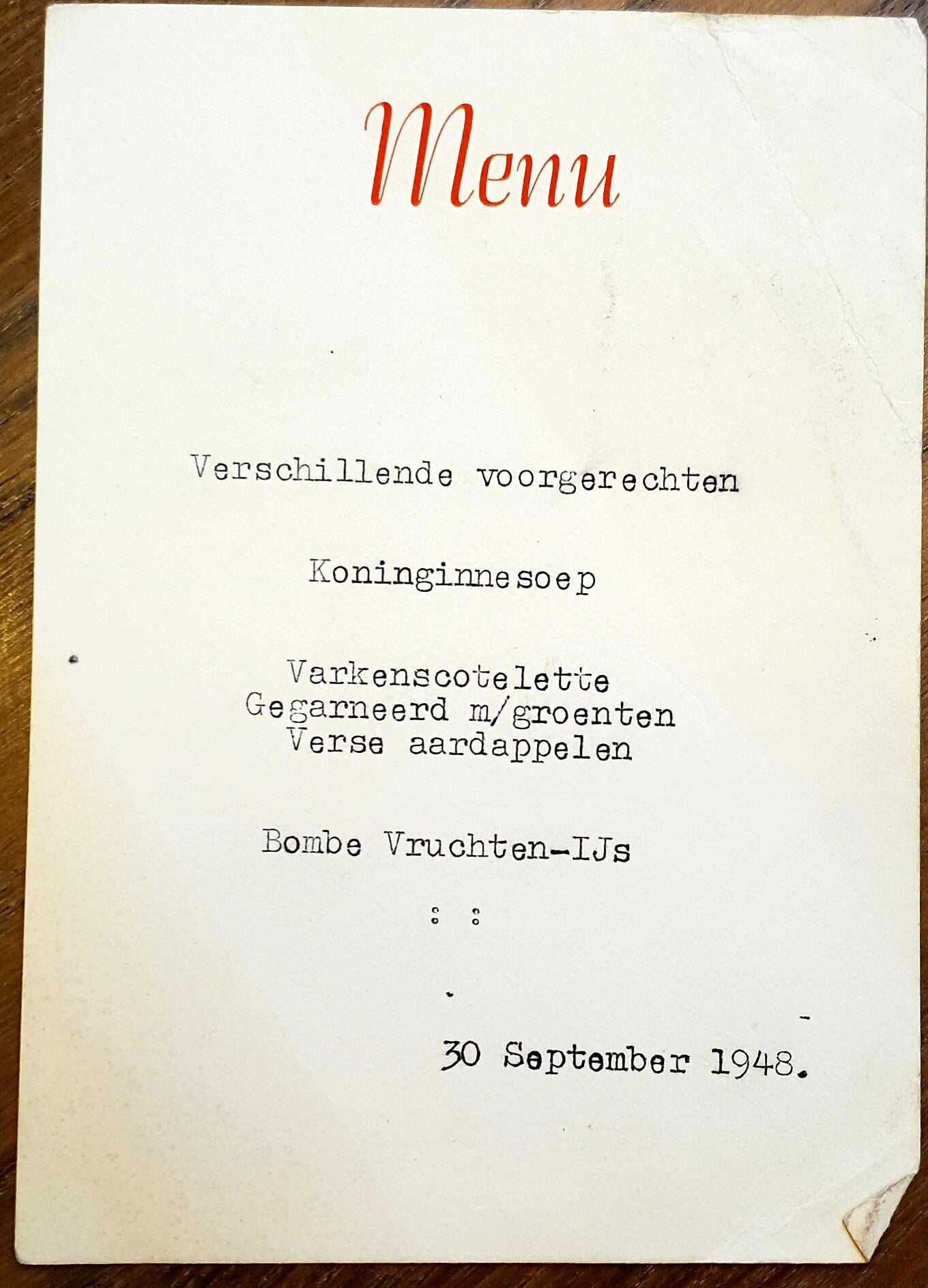 Menu

Verschillende voorgerechten

Koninginnesoep

Varkenscotelette
Gegarneerd m/groenten
Verse aardappelen

Bombe Vruchten-IJs

: :

30 September 1948.